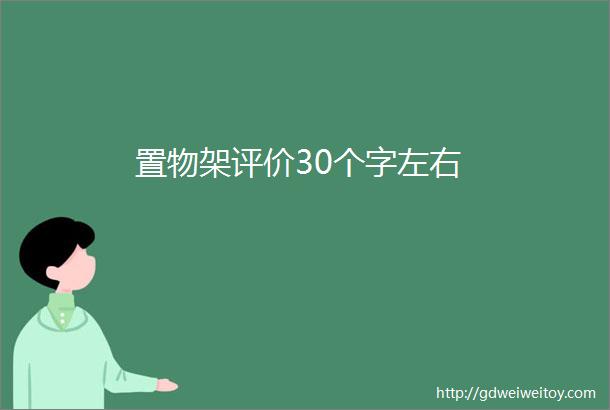 置物架评价30个字左右

http://gdweiweitoy.com